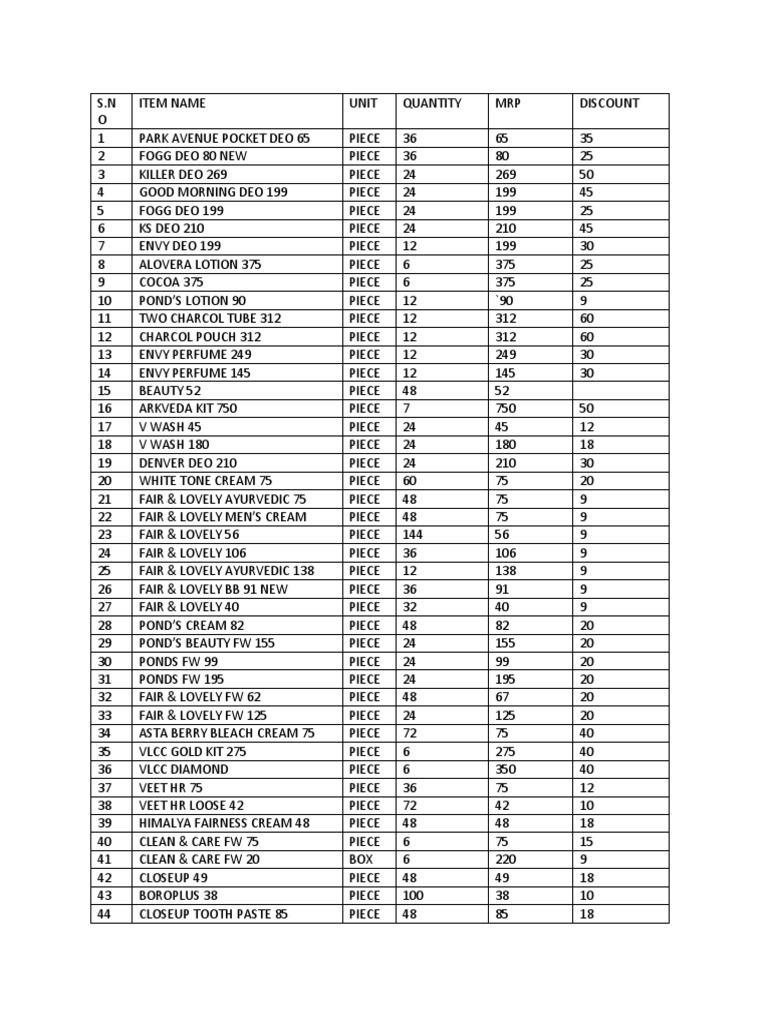 | S.N O | ITEM NAME | UNIT | QUANTITY | MRP | DISCOUNT |
|---|---|---|---|---|---|
| 1 | PARK AVENUE POCKET DEO 65 | PIECE | 36 | 65 | 35 |
| 2 | FOGG DEO 80 NEW | PIECE | 36 | 80 | 25 |
| 3 | KILLER DEO 269 | PIECE | 24 | 269 | 50 |
| 4 | GOOD MORNING DEO 199 | PIECE | 24 | 199 | 45 |
| 5 | FOGG DEO 199 | PIECE | 24 | 199 | 25 |
| 6 | KS DEO 210 | PIECE | 24 | 210 | 45 |
| 7 | ENVY DEO 199 | PIECE | 12 | 199 | 30 |
| 8 | ALOVERA LOTION 375 | PIECE | 6 | 375 | 25 |
| 9 | COCOA 375 | PIECE | 6 | 375 | 25 |
| 10 | POND'S LOTION 90 | PIECE | 12 | `90 | 9 |
| 11 | TWO CHARCOL TUBE 312 | PIECE | 12 | 312 | 60 |
| 12 | CHARCOL POUCH 312 | PIECE | 12 | 312 | 60 |
| 13 | ENVY PERFUME 249 | PIECE | 12 | 249 | 30 |
| 14 | ENVY PERFUME 145 | PIECE | 12 | 145 | 30 |
| 15 | BEAUTY 52 | PIECE | 48 | 52 | |
| 16 | ARKVEDA KIT 750 | PIECE | 7 | 750 | 50 |
| 17 | V WASH 45 | PIECE | 24 | 45 | 12 |
| 18 | V WASH 180 | PIECE | 24 | 180 | 18 |
| 19 | DENVER DEO 210 | PIECE | 24 | 210 | 30 |
| 20 | WHITE TONE CREAM 75 | PIECE | 60 | 75 | 20 |
| 21 | FAIR & LOVELY AYURVEDIC 75 | PIECE | 48 | 75 | 9 |
| 22 | FAIR & LOVELY MEN'S CREAM | PIECE | 48 | 75 | 9 |
| 23 | FAIR & LOVELY 56 | PIECE | 144 | 56 | 9 |
| 24 | FAIR & LOVELY 106 | PIECE | 36 | 106 | 9 |
| 25 | FAIR & LOVELY AYURVEDIC 138 | PIECE | 12 | 138 | 9 |
| 26 | FAIR & LOVELY BB 91 NEW | PIECE | 36 | 91 | 9 |
| 27 | FAIR & LOVELY 40 | PIECE | 32 | 40 | 9 |
| 28 | POND'S CREAM 82 | PIECE | 48 | 82 | 20 |
| 29 | POND'S BEAUTY FW 155 | PIECE | 24 | 155 | 20 |
| 30 | PONDS FW 99 | PIECE | 24 | 99 | 20 |
| 31 | PONDS FW 195 | PIECE | 24 | 195 | 20 |
| 32 | FAIR & LOVELY FW 62 | PIECE | 48 | 67 | 20 |
| 33 | FAIR & LOVELY FW 125 | PIECE | 24 | 125 | 20 |
| 34 | ASTA BERRY BLEACH CREAM 75 | PIECE | 72 | 75 | 40 |
| 35 | VLCC GOLD KIT 275 | PIECE | 6 | 275 | 40 |
| 36 | VLCC DIAMOND | PIECE | 6 | 350 | 40 |
| 37 | VEET HR 75 | PIECE | 36 | 75 | 12 |
| 38 | VEET HR LOOSE 42 | PIECE | 72 | 42 | 10 |
| 39 | HIMALYA FAIRNESS CREAM 48 | PIECE | 48 | 48 | 18 |
| 40 | CLEAN & CARE FW 75 | PIECE | 6 | 75 | 15 |
| 41 | CLEAN & CARE FW 20 | BOX | 6 | 220 | 9 |
| 42 | CLOSEUP 49 | PIECE | 48 | 49 | 18 |
| 43 | BOROPLUS 38 | PIECE | 100 | 38 | 10 |
| 44 | CLOSEUP TOOTH PASTE 85 | PIECE | 48 | 85 | 18 |